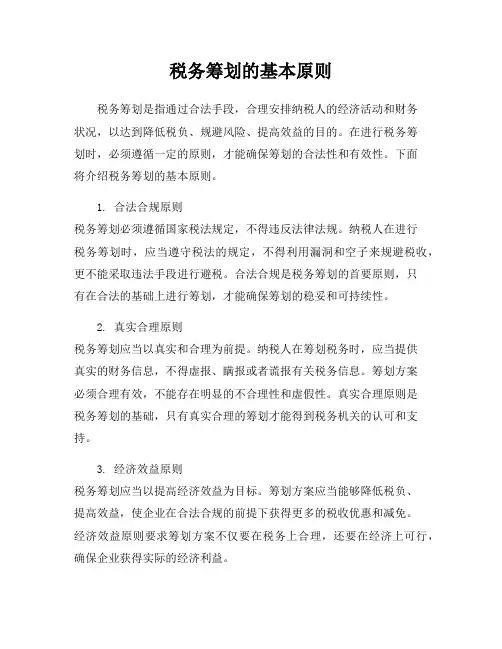 税务筹划的基本原则

税务筹划是指通过合法手段，合理安排纳税人的经济活动和财务状况，以达到降低税负、规避风险、提高效益的目的。在进行税务筹划时，必须遵循一定的原则，才能确保筹划的合法性和有效性。下面将介绍税务筹划的基本原则。

1. 合法合规原则
税务筹划必须遵循国家税法规定，不得违反法律法规。纳税人在进行税务筹划时，应当遵守税法的规定，不得利用漏洞和空子来规避税收，更不能采取违法手段进行避税。合法合规是税务筹划的首要原则，只有在合法的基础上进行筹划，才能确保筹划的稳妥和可持续性。

2. 真实合理原则
税务筹划应当以真实和合理为前提。纳税人在筹划税务时，应当提供真实的财务信息，不得虚报、瞒报或者谎报有关税务信息。筹划方案必须合理有效，不能存在明显的不合理性和虚假性。真实合理原则是税务筹划的基础，只有真实合理的筹划才能得到税务机关的认可和支持。

3. 经济效益原则
税务筹划应当以提高经济效益为目标。筹划方案应当能够降低税负、提高效益，使企业在合法合规的前提下获得更多的税收优惠和减免。经济效益原则要求筹划方案不仅要在税务上合理，还要在经济上可行，确保企业获得实际的经济利益。